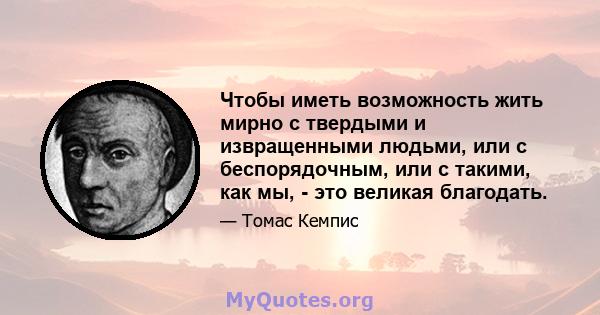 Чтобы иметь возможность жить мирно с твердыми и извращенными людьми, или с беспорядочным, или с такими, как мы, - это великая благодать.

— Томас Кемпис

MyQuotes.org